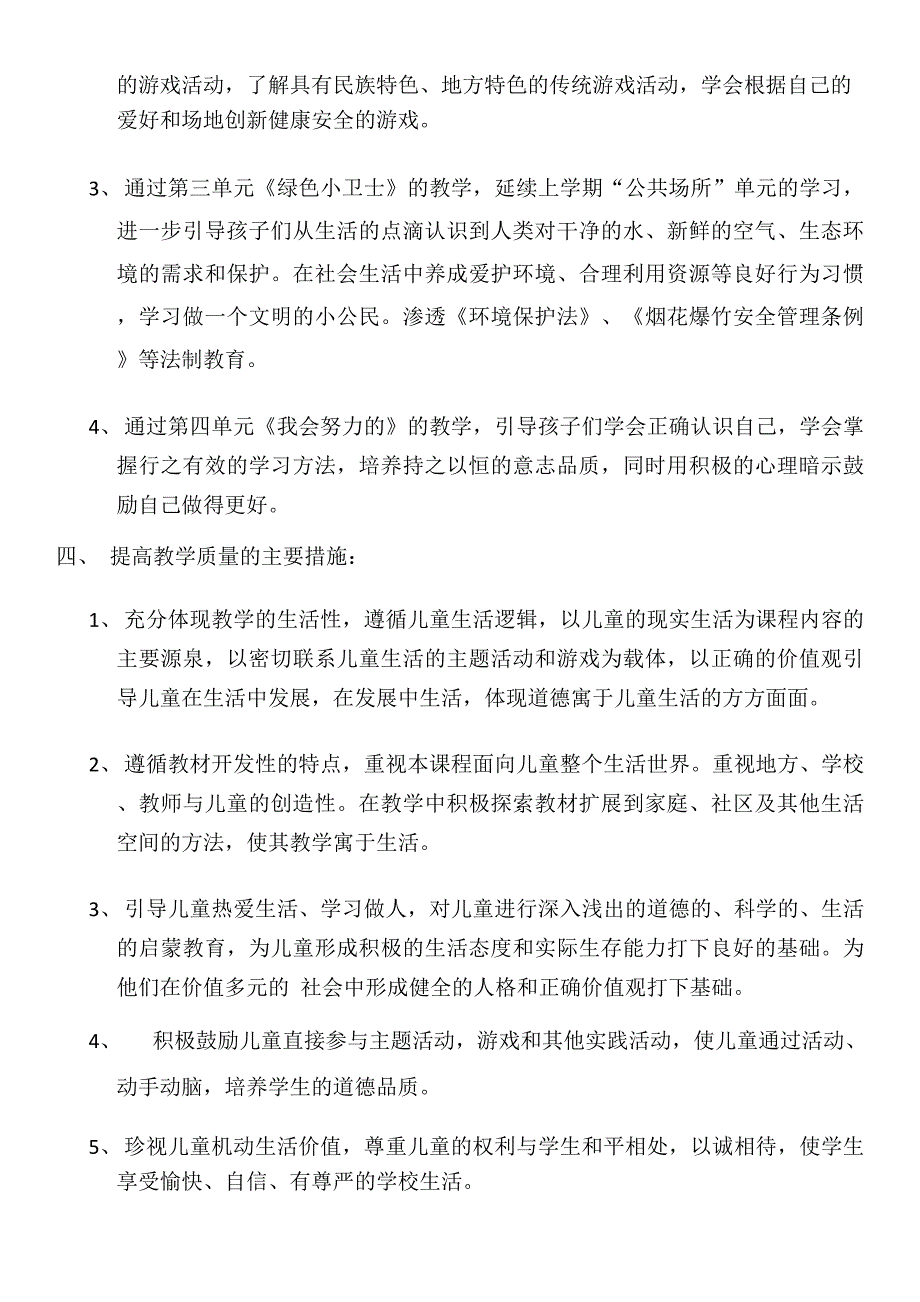 的游戏活动，了解具有民族特色、地方特色的传统游戏活动，学会根据自己的爱好和场地创新健康安全的游戏。

3、通过第三单元《绿色小卫士》的教学，延续上学期“公共场所”单元的学习，进一步引导孩子们从生活的点滴认识到人类对干净的水、新鲜的空气、生态环境的需求和保护。在社会生活中养成爱护环境、合理利用资源等良好行为习惯，学习做一个文明的小公民。渗透《环境保护法》、《烟花爆竹安全管理条例》等法制教育。

4、通过第四单元《我会努力的》的教学，引导孩子们学会正确认识自己，学会掌握行之有效的学习方法，培养持之以恒的意志品质，同时用积极的心理暗示鼓励自己做得更好。

四、 提高教学质量的主要措施：

1、充分体现教学的生活性，遵循儿童生活逻辑，以儿童的现实生活为课程内容的主要源泉，以密切联系儿童生活的主题活动和游戏为载体，以正确的价值观引导儿童在生活中发展，在发展中生活，体现道德寓于儿童生活的方方面面。

2、遵循教材开发性的特点，重视本课程面向儿童整个生活世界。重视地方、学校、教师与儿童的创造性。在教学中积极探索教材扩展到家庭、社区及其他生活空间的方法，使其教学寓于生活。

3、引导儿童热爱生活、学习做人，对儿童进行深入浅出的道德的、科学的、生活的启蒙教育，为儿童形成积极的生活态度和实际生存能力打下良好的基础。为他们在价值多元的 社会中形成健全的人格和正确价值观打下基础。

4、 积极鼓励儿童直接参与主题活动，游戏和其他实践活动，使儿童通过活动、动手动脑，培养学生的道德品质。

5、珍视儿童机动生活价值，尊重儿童的权利与学生和平相处，以诚相待，使学生享受愉快、自信、有尊严的学校生活。